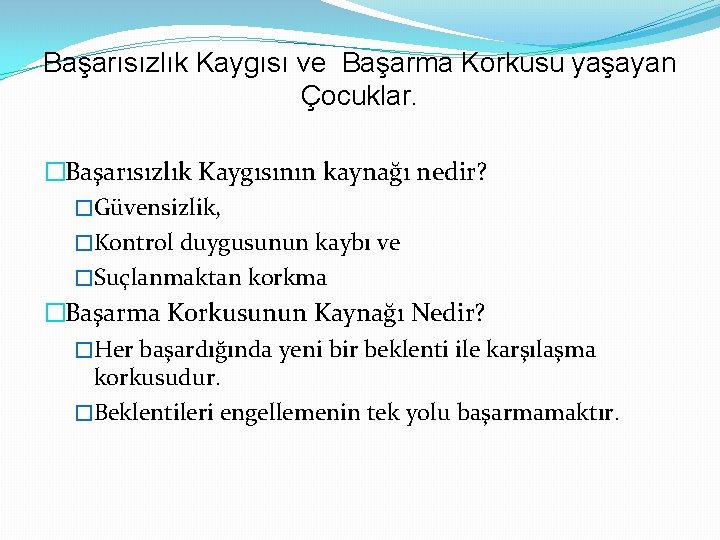 Başarısızlık Kaygısı ve  Başarma Korkusu yaşayan Çocuklar.

Başarısızlık Kaygısının kaynağı nedir?

Güvensizlik,

Kontrol duygusunun kaybı ve

Suçlanmaktan korkma

Başarma Korkusunun Kaynağı Nedir?

Her başardığında yeni bir beklenti ile karşılaşma korkusudur.

Beklentileri engellemenin tek yolu başarmamaktır.